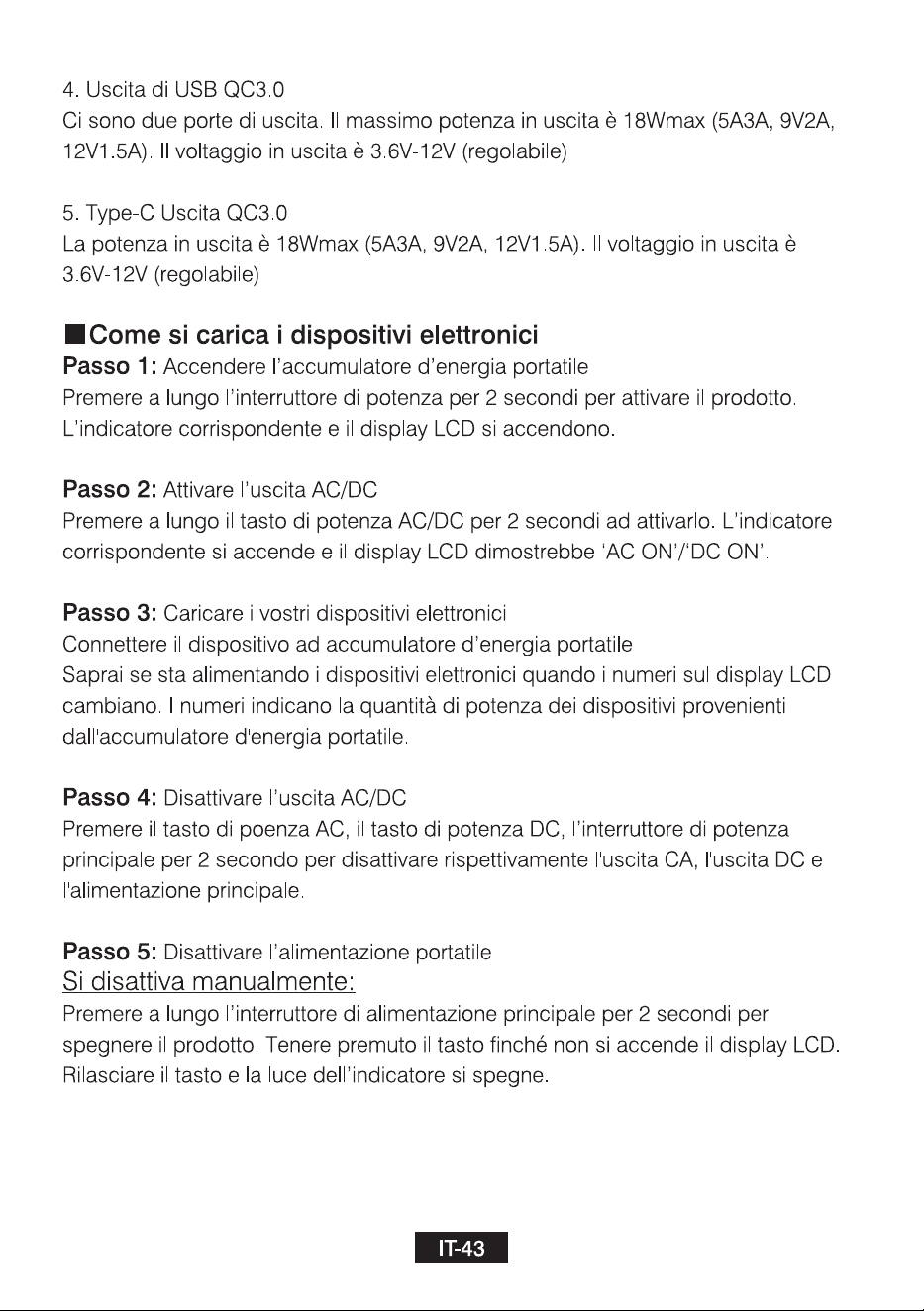 4. Uscita di USB QC3.0
Ci sono due porte di uscita. Il massimo potenza in uscita è 18Wmax (5A3A, 9V2A, 12V1.5A). Il voltaggio in uscita è 3.6V-12V (regolabile)

5. Type-C Uscita QC3.0
La potenza in uscita è 18Wmax (5A3A, 9V2A, 12V1.5A). Il voltaggio in uscita è 3.6V-12V (regolabile)

■Come si carica i dispositivi elettronici
Passo 1: Accendere l'accumulatore d'energia portatile
Premere a lungo l'interruttore di potenza per 2 secondi per attivare il prodotto. L'indicatore corrispondente e il display LCD si accendono.

Passo 2: Attivare l'uscita AC/DC
Premere a lungo il tasto di potenza AC/DC per 2 secondi ad attivarlo. L'indicatore corrispondente si accende e il display LCD dimostrebbe 'AC ON'/'DC ON'.

Passo 3: Caricare i vostri dispositivi elettronici
Connettere il dispositivo ad accumulatore d'energia portatile
Saprai se sta alimentando i dispositivi elettronici quando i numeri sul display LCD cambiano. I numeri indicano la quantità di potenza dei dispositivi provenienti dall'accumulatore d'energia portatile.

Passo 4: Disattivare l'uscita AC/DC
Premere il tasto di poenza AC, il tasto di potenza DC, l'interruttore di potenza principale per 2 secondo per disattivare rispettivamente l'uscita CA, l'uscita DC e l'alimentazione principale.

Passo 5: Disattivare l'alimentazione portatile
Si disattiva manualmente:
Premere a lungo l'interruttore di alimentazione principale per 2 secondi per spegnere il prodotto. Tenere premuto il tasto finché non si accende il display LCD. Rilasciare il tasto e la luce dell'indicatore si spegne.

IT-43